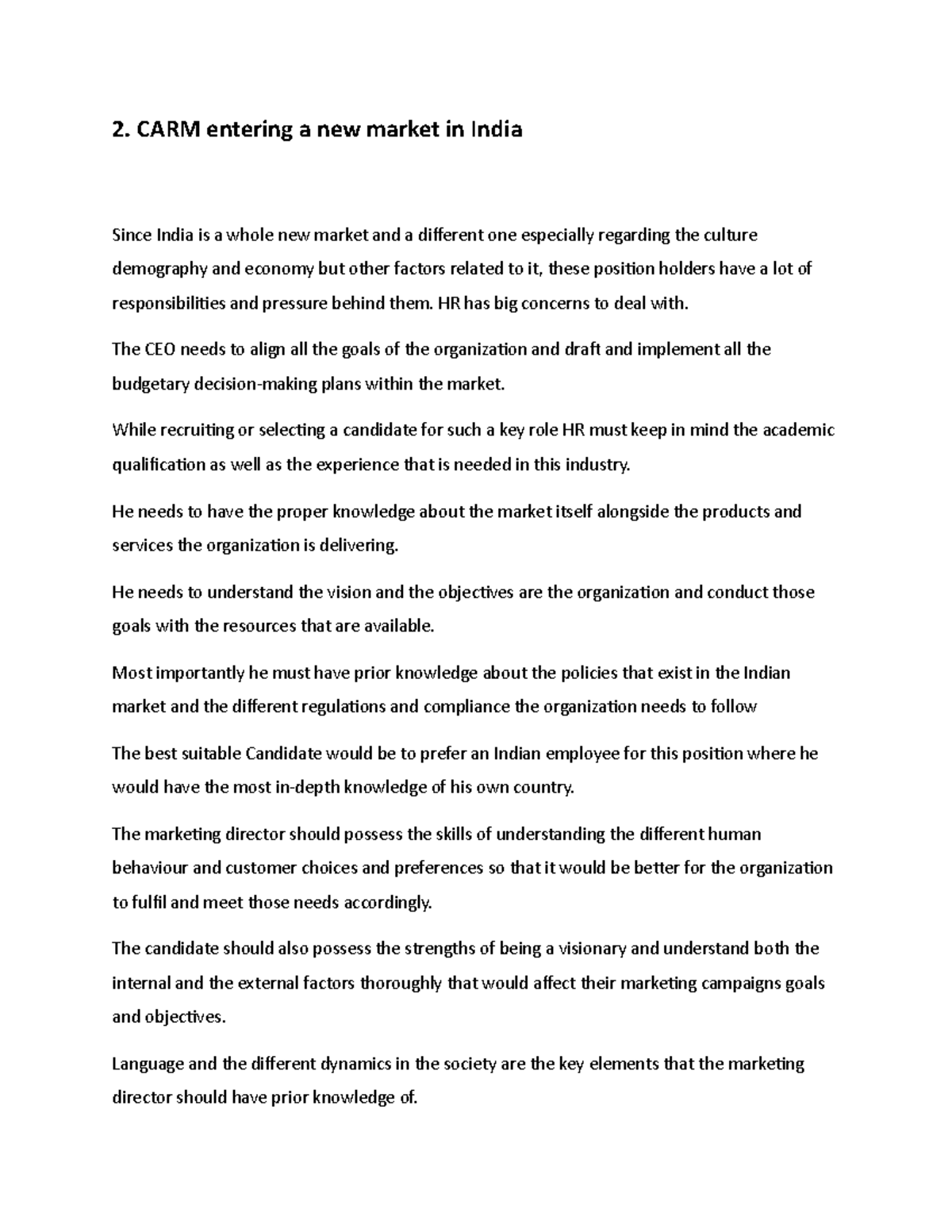 2. CARM entering a new market in India

Since India is a whole new market and a different one especially regarding the culture demography and economy but other factors related to it, these position holders have a lot of responsibilities and pressure behind them. HR has big concerns to deal with.

The CEO needs to align all the goals of the organization and draft and implement all the budgetary decision-making plans within the market.

While recruiting or selecting a candidate for such a key role HR must keep in mind the academic qualification as well as the experience that is needed in this industry.

He needs to have the proper knowledge about the market itself alongside the products and services the organization is delivering.

He needs to understand the vision and the objectives are the organization and conduct those goals with the resources that are available.

Most importantly he must have prior knowledge about the policies that exist in the Indian market and the different regulations and compliance the organization needs to follow

The best suitable Candidate would be to prefer an Indian employee for this position where he would have the most in-depth knowledge of his own country.

The marketing director should possess the skills of understanding the different human behaviour and customer choices and preferences so that it would be better for the organization to fulfil and meet those needs accordingly.

The candidate should also possess the strengths of being a visionary and understand both the internal and the external factors thoroughly that would affect their marketing campaigns goals and objectives.

Language and the different dynamics in the society are the key elements that the marketing director should have prior knowledge of.